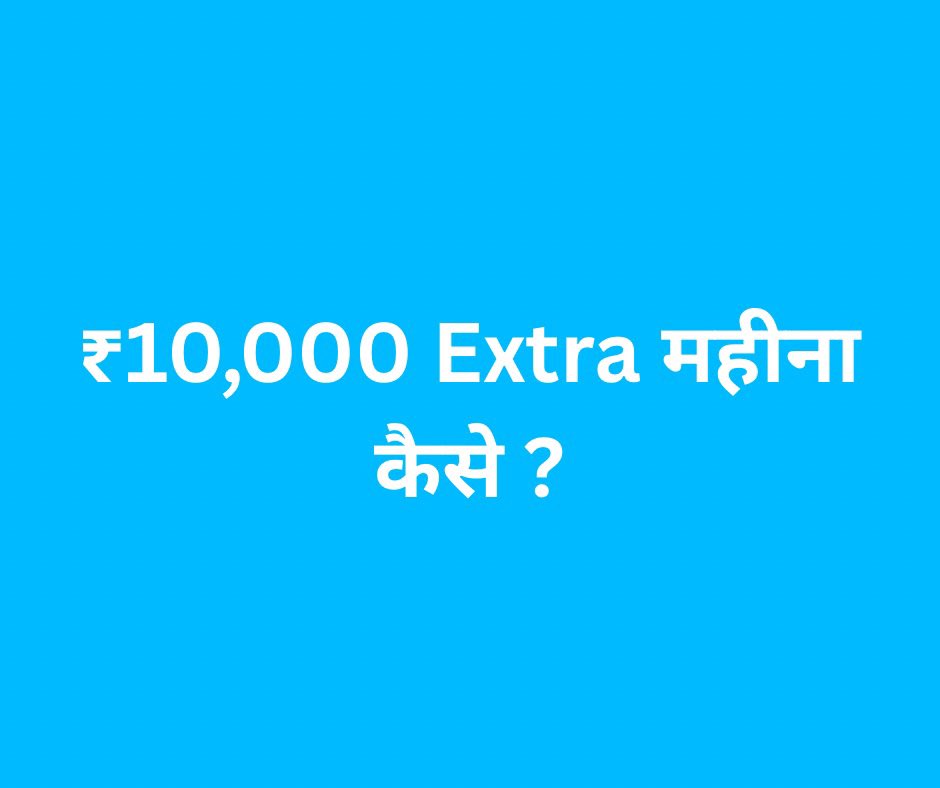 ₹10,000 Extra महीना कैसे ?